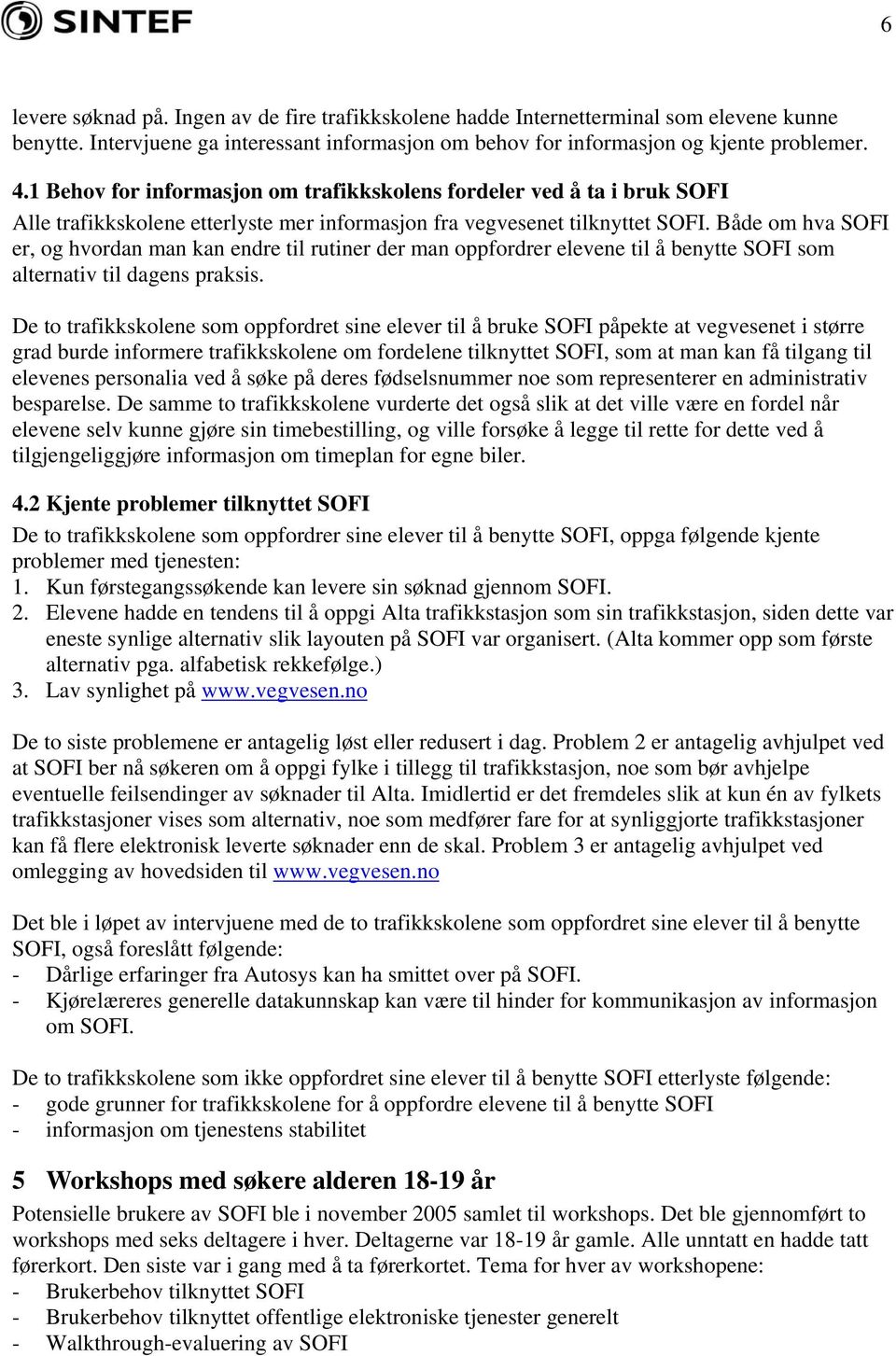 SINTEF

6

levere søknad på. Ingen av de fire trafikkskolene hadde Internetterminal som elevene kunne benytte. Intervjuene ga interessant informasjon om behov for informasjon og kjente problemer.

4.1 Behov for informasjon om trafikkskolens fordeler ved å ta i bruk SOFI
Alle trafikkskolene etterlyste mer informasjon fra vegvesenet tilknyttet SOFI. Både om hva SOFI er, og hvordan man kan endre til rutiner der man oppfordrer elevene til å benytte SOFI som alternativ til dagens praksis.

De to trafikkskolene som oppfordret sine elever til å bruke SOFI påpekte at vegvesenet i større grad burde informere trafikkskolene om fordelene tilknyttet SOFI, som at man kan få tilgang til elevenes personalia ved å søke på deres fødselsnummer noe som representerer en administrativ besparelse. De samme to trafikkskolene vurderte det også slik at det ville være en fordel når elevene selv kunne gjøre sin timebestilling, og ville forsøke å legge til rette for dette ved å tilgjengeliggjøre informasjon om timeplan for egne biler.

4.2 Kjente problemer tilknyttet SOFI
De to trafikkskolene som oppfordrer sine elever til å benytte SOFI, oppga følgende kjente problemer med tjenesten:
1. Kun førstegangssøkende kan levere sin søknad gjennom SOFI.
2. Elevene hadde en tendens til å oppgi Alta trafikkstasjon som sin trafikkstasjon, siden dette var eneste synlige alternativ slik layouten på SOFI var organisert. (Alta kommer opp som første alternativ pga. alfabetisk rekkefølge.)
3. Lav synlighet på www.vegvesen.no

De to siste problemene er antagelig løst eller redusert i dag. Problem 2 er antagelig avhjulpet ved at SOFI ber nå søkeren om å oppgi fylke i tillegg til trafikkstasjon, noe som bør avhjelpe eventuelle feilsendinger av søknader til Alta. Imidlertid er det fremdeles slik at kun én av fylkets trafikkstasjoner vises som alternativ, noe som medfører fare for at synliggjorte trafikkstasjoner kan få flere elektronisk leverte søknader enn de skal. Problem 3 er antagelig avhjulpet ved omlegging av hovedsiden til www.vegvesen.no

Det ble i løpet av intervjuene med de to trafikkskolene som oppfordret sine elever til å benytte SOFI, også foreslått følgende:
- Dårlige erfaringer fra Autosys kan ha smittet over på SOFI.
- Kjørelæreres generelle datakunnskap kan være til hinder for kommunikasjon av informasjon om SOFI.

De to trafikkskolene som ikke oppfordret sine elever til å benytte SOFI etterlyste følgende:
- gode grunner for trafikkskolene for å oppfordre elevene til å benytte SOFI
- informasjon om tjenestens stabilitet

5 Workshops med søkere alderen 18-19 år
Potensielle brukere av SOFI ble i november 2005 samlet til workshops. Det ble gjennomført to workshops med seks deltagere i hver. Deltagerne var 18-19 år gamle. Alle unntatt en hadde tatt førerkort. Den siste var i gang med å ta førerkortet. Tema for hver av workshopene:
- Brukerbehov tilknyttet SOFI
- Brukerbehov tilknyttet offentlige elektroniske tjenester generelt
- Walkthrough-evaluering av SOFI